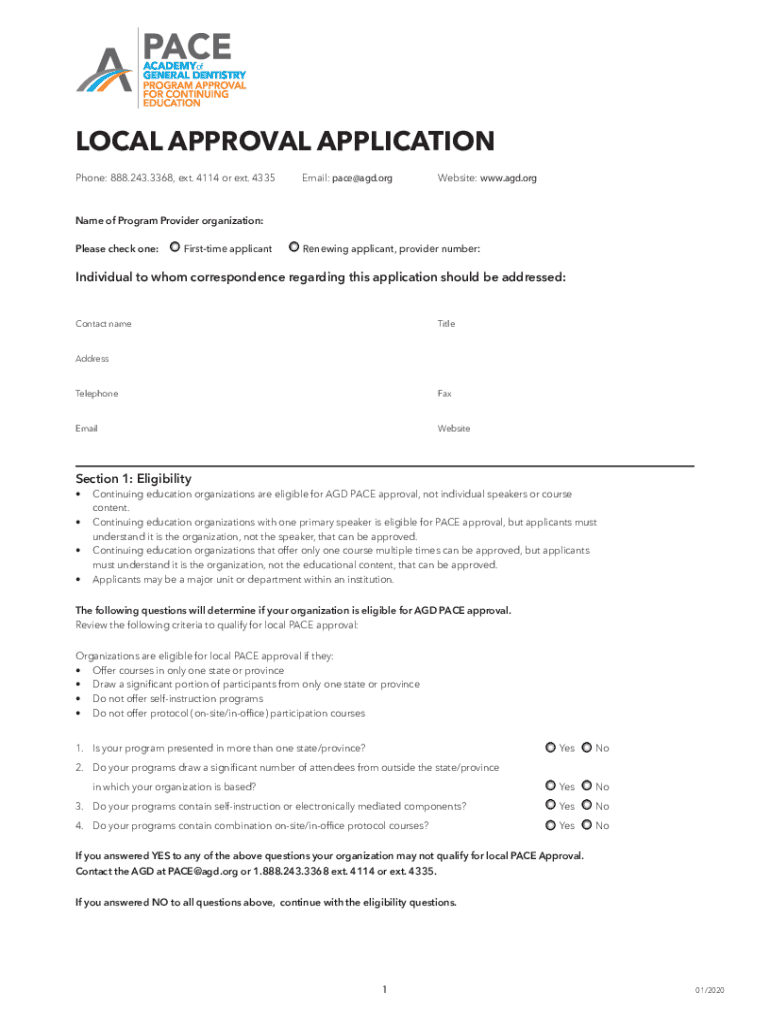 PACE
ACADEMY of GENERAL DENTISTRY
PROGRAM APPROVAL FOR CONTINUING EDUCATION

LOCAL APPROVAL APPLICATION

Phone: 888.243.3368, ext. 4114 or ext. 4335 Email: pace@agd.org Website: www.agd.org

Name of Program Provider organization:

Please check one: First-time applicant Renewing applicant, provider number:

Individual to whom correspondence regarding this application should be addressed:

Contact name Title

Address

Telephone Fax

Email Website

Section 1: Eligibility

• Continuing education organizations are eligible for AGD PACE approval, not individual speakers or course content.
• Continuing education organizations with one primary speaker is eligible for PACE approval, but applicants must understand it is the organization, not the speaker, that can be approved.
• Continuing education organizations that offer only one course multiple times can be approved, but applicants must understand it is the organization, not the educational content, that can be approved.
• Applicants may be a major unit or department within an institution.

The following questions will determine if your organization is eligible for AGD PACE approval.
Review the following criteria to qualify for local PACE approval:

Organizations are eligible for local PACE approval if they:
• Offer courses in only one state or province
• Draw a significant portion of participants from only one state or province
• Do not offer self-instruction programs
• Do not offer protocol (on-site/in-office) participation courses

1. Is your program presented in more than one state/province? Yes No
2. Do your programs draw a significant number of attendees from outside the state/province in which your organization is based? Yes No
3. Do your programs contain self-instruction or electronically mediated components? Yes No
4. Do your programs contain combination on-site/in-office protocol courses? Yes No

If you answered YES to any of the above questions your organization may not qualify for local PACE Approval. Contact the AGD at PACE@agd.org or 1.888.243.3368 ext. 4114 or ext. 4335.

If you answered NO to all questions above, continue with the eligibility questions.

1

01/2020